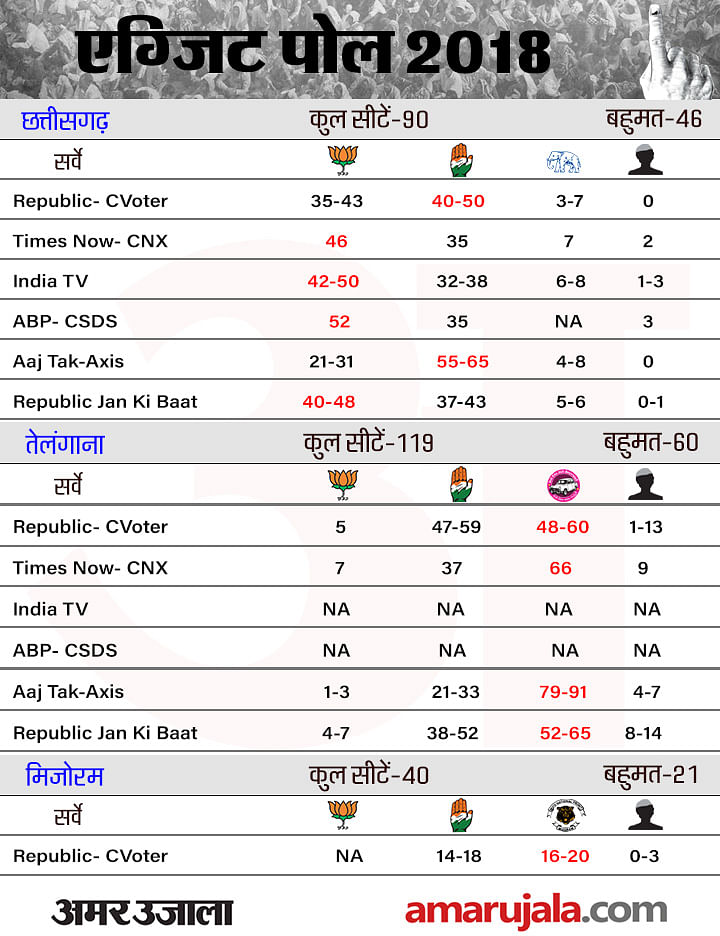 एग्जिट पोल 2018

छत्तीसगढ़ कुल सीटें-90 बहुमत-46

| सर्वे | | | | |
|---|---|---|---|---|
| Republic- CVoter | 35-43 | 40-50 | 3-7 | 0 |
| Times Now- CNX | 46 | 35 | 7 | 2 |
| India TV | 42-50 | 32-38 | 6-8 | 1-3 |
| ABP- CSDS | 52 | 35 | NA | 3 |
| Aaj Tak-Axis | 21-31 | 55-65 | 4-8 | 0 |
| Republic Jan Ki Baat | 40-48 | 37-43 | 5-6 | 0-1 |

तेलंगाना कुल सीटें-119 बहुमत-60

| सर्वे | | | | |
|---|---|---|---|---|
| Republic- CVoter | 5 | 47-59 | 48-60 | 1-13 |
| Times Now- CNX | 7 | 37 | 66 | 9 |
| India TV | NA | NA | NA | NA |
| ABP- CSDS | NA | NA | NA | NA |
| Aaj Tak-Axis | 1-3 | 21-33 | 79-91 | 4-7 |
| Republic Jan Ki Baat | 4-7 | 38-52 | 52-65 | 8-14 |

मिजोरम कुल सीटें-40 बहुमत-21

| सर्वे | | | | |
|---|---|---|---|---|
| Republic- CVoter | NA | 14-18 | 16-20 | 0-3 |

अमर उजाला amarujala.com